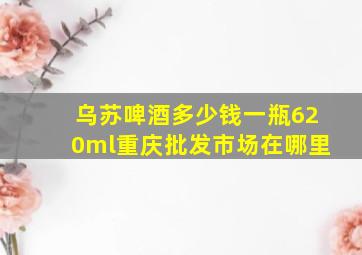 乌苏啤酒多少钱一瓶620ml重庆批发市场在哪里